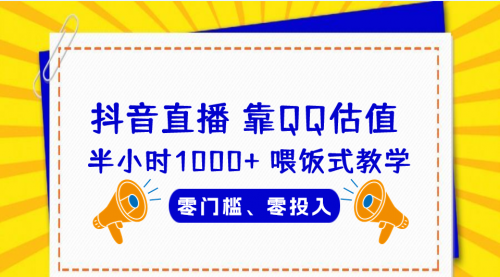 抖音直播 靠QQ估值
半小时1000+ 喂饭式教学
零门槛、零投入